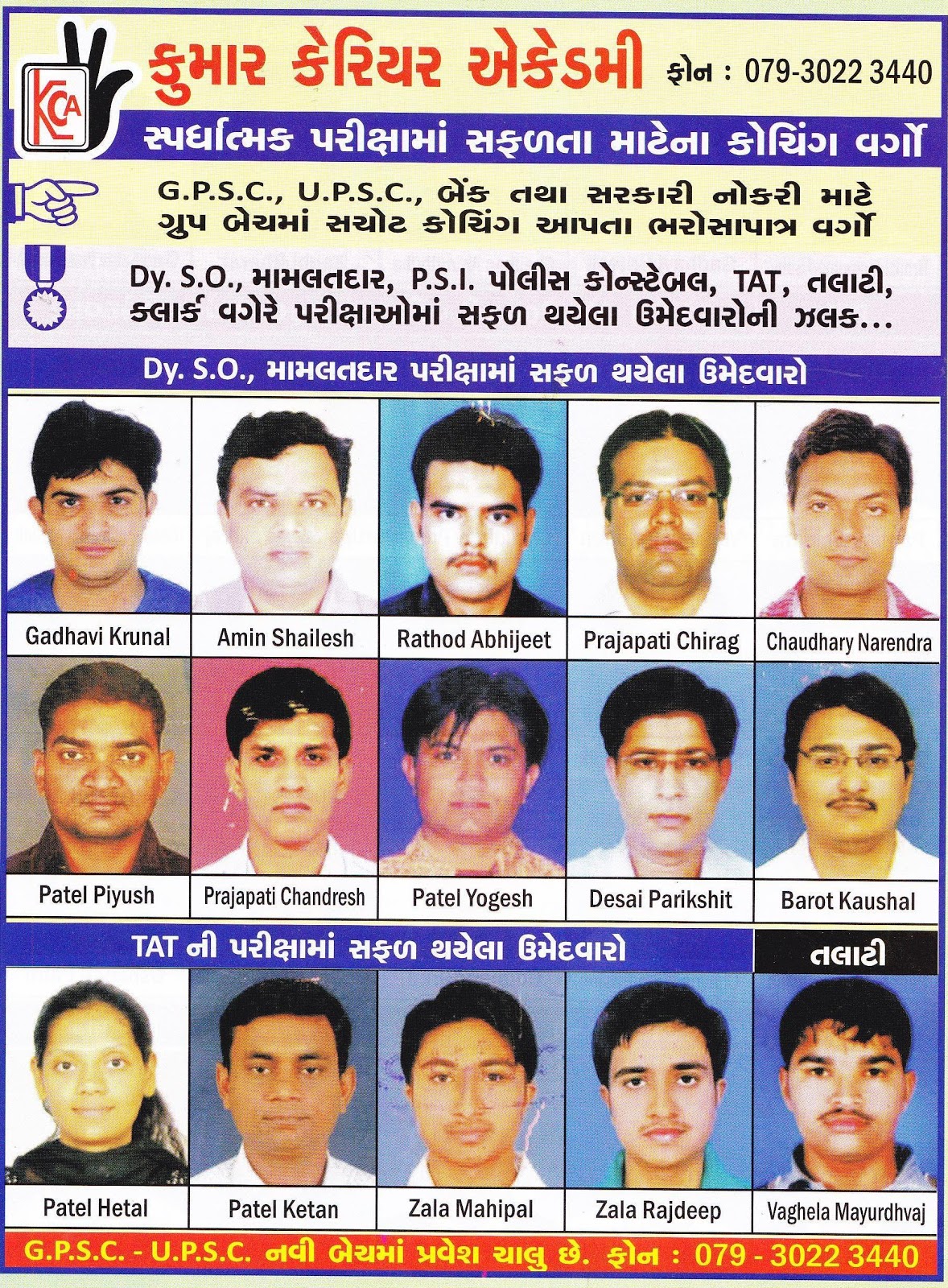 KCA

કુમાર કેરિયર એકેડમી ફોન : 079-3022 3440

સ્પર્ધાત્મક પરીક્ષામાં સફળતા માટેના કોચિંગ વર્ગો

G.P.S.C., U.P.S.C., બેંક તથા સરકારી નોકરી માટે ગ્રુપ બેચમાં સચોટ કોચિંગ આપતા ભરોસાપાત્ર વર્ગો

Dy. S.O., મામલતદાર, P.S.I. પોલીસ કોન્સ્ટેબલ, TAT, તલાટી, ક્લાર્ક વગેરે પરીક્ષાઓમાં સફળ થયેલા ઉમેદવારોની ઝલક...

Dy. S.O., મામલતદાર પરીક્ષામાં સફળ થયેલા ઉમેદવારો

Gadhavi Krunal
Amin Shailesh
Rathod Abhijeet
Prajapati Chirag
Chaudhary Narendra

Patel Piyush
Prajapati Chandresh
Patel Yogesh
Desai Parikshit
Barot Kaushal

TAT ની પરીક્ષામાં સફળ થયેલા ઉમેદવારો

તલાટી

Patel Hetal
Patel Ketan
Zala Mahipal
Zala Rajdeep
Vaghela Mayurdhvaj

G.P.S.C. - U.P.S.C. નવી બેચમાં પ્રવેશ ચાલુ છે. ફોન : 079 - 3022 3440